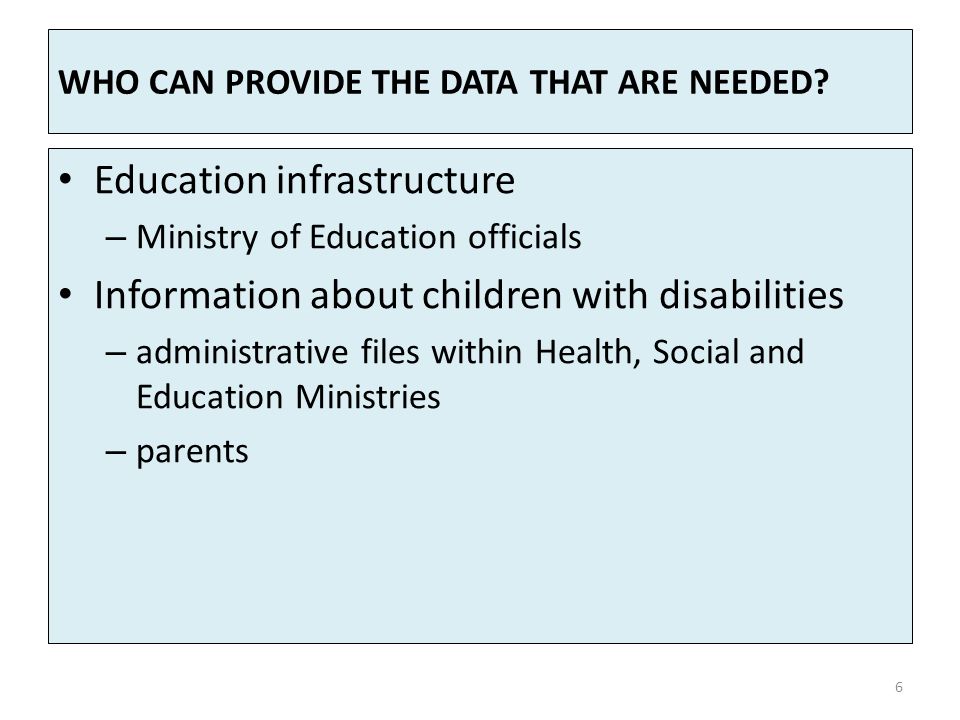 WHO CAN PROVIDE THE DATA THAT ARE NEEDED?

• Education infrastructure
 – Ministry of Education officials
• Information about children with disabilities
 – administrative files within Health, Social and Education Ministries
 – parents

6